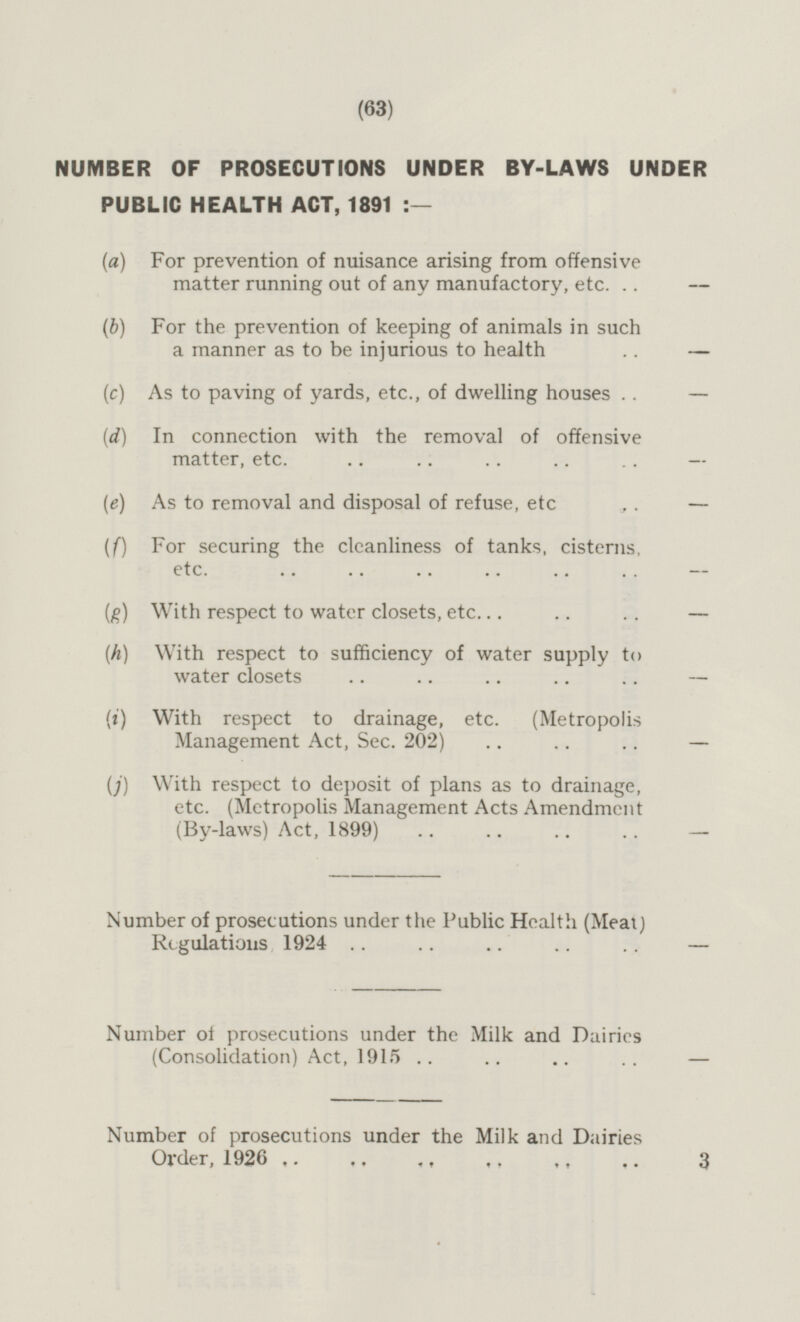 (63)

NUMBER OF PROSECUTIONS UNDER BY-LAWS UNDER PUBLIC HEALTH ACT, 1891 :—

(a) For prevention of nuisance arising from offensive matter running out of any manufactory, etc. .. —

(b) For the prevention of keeping of animals in such a manner as to be injurious to health .. —

(c) As to paving of yards, etc., of dwelling houses .. —

(d) In connection with the removal of offensive matter, etc. .. .. .. .. .. —

(e) As to removal and disposal of refuse, etc .. —

(f) For securing the cleanliness of tanks, cisterns, etc. .. .. .. .. .. .. —

(g) With respect to water closets, etc... .. .. —

(h) With respect to sufficiency of water supply to water closets .. .. .. .. .. —

(i) With respect to drainage, etc. (Metropolis Management Act, Sec. 202) .. .. .. —

(j) With respect to deposit of plans as to drainage, etc. (Metropolis Management Acts Amendment (By-laws) Act, 1899) .. .. .. .. —

Number of prosecutions under the Public Health (Meat) Regulations 1924 .. .. .. .. .. —

Number of prosecutions under the Milk and Dairies (Consolidation) Act, 1915 .. .. .. .. —

Number of prosecutions under the Milk and Dairies Order, 1926 .. .. .. .. .. .. 3